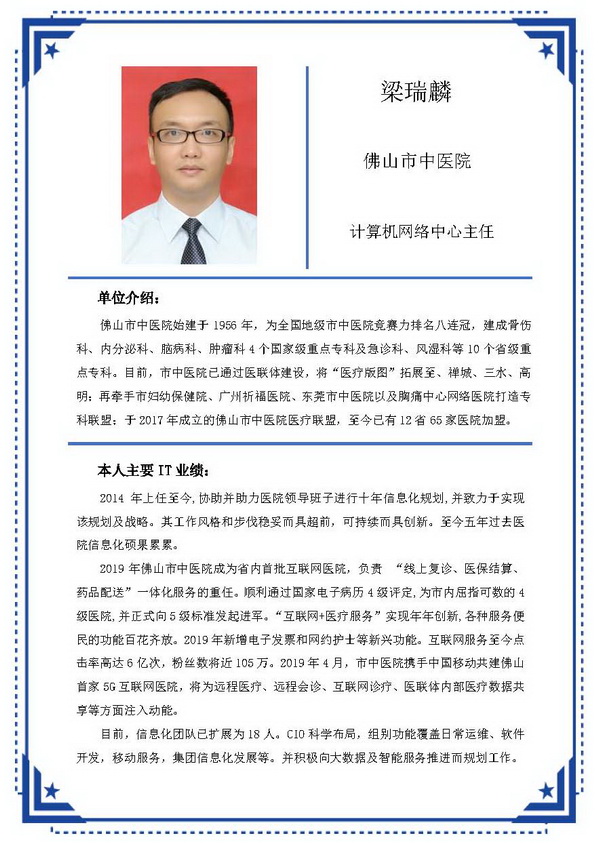 梁瑞麟

佛山市中医院

计算机网络中心主任

单位介绍：

佛山市中医院始建于 1956 年，为全国地级市中医院竞赛力排名八连冠，建成骨伤科、内分泌科、脑病科、肿瘤科 4 个国家级重点专科及急诊科、风湿科等 10 个省级重点专科。目前，市中医院已通过医联体建设，将“医疗版图”拓展至、禅城、三水、高明；再牵手市妇幼保健院、广州祈福医院、东莞市中医院以及胸痛中心网络医院打造专科联盟；于 2017 年成立的佛山市中医院医疗联盟，至今已有 12 省 65 家医院加盟。

本人主要 IT 业绩：

2014 年上任至今，协助并助力医院领导班子进行十年信息化规划，并致力于实现该规划及战略。其工作风格和步伐稳妥而具超前，可持续而具创新。至今五年过去医院信息化硕果累累。

2019 年佛山市中医院成为省内首批互联网医院，负责 “线上复诊、医保结算、药品配送”一体化服务的重任。顺利通过国家电子病历 4 级评定，为市内屈指可数的 4 级医院，并正式向 5 级标准发起进军。“互联网+医疗服务”实现年年创新，各种服务便民的功能百花齐放。2019 年新增电子发票和网约护士等新兴功能。互联网服务至今点击率高达 6 亿次，粉丝数将近 105 万。2019 年 4 月，市中医院携手中国移动共建佛山首家 5G 互联网医院，将为远程医疗、远程会诊、互联网诊疗、医联体内部医疗数据共享等方面注入动能。

目前，信息化团队已扩展为 18 人。CIO 科学布局，组别功能覆盖日常运维、软件开发，移动服务，集团信息化发展等。并积极向大数据及智能服务推进而规划工作。